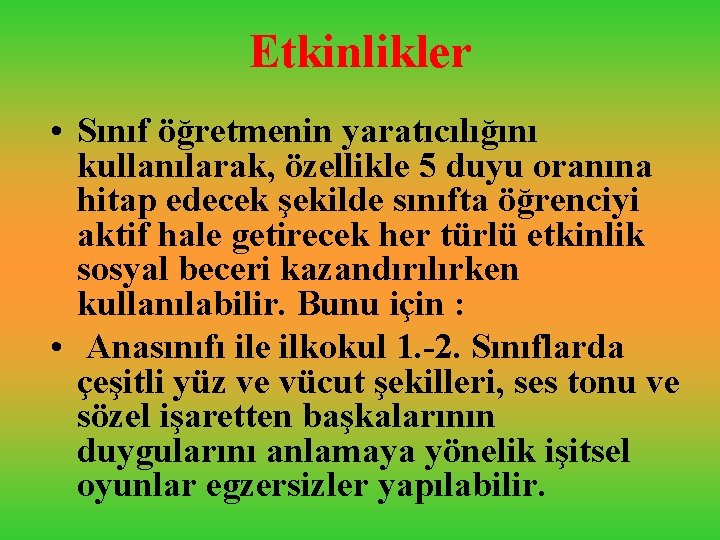 Etkinlikler

• Sınıf öğretmenin yaratıcılığını kullanılarak, özellikle 5 duyu oranına hitap edecek şekilde sınıfta öğrenciyi aktif hale getirecek her türlü etkinlik sosyal beceri kazandırılırken kullanılabilir. Bunu için :

• Anasınıfı ile ilkokul 1.-2. Sınıflarda çeşitli yüz ve vücut şekilleri, ses tonu ve sözel işaretten başkalarının duygularını anlamaya yönelik işitsel oyunlar egzersizler yapılabilir.